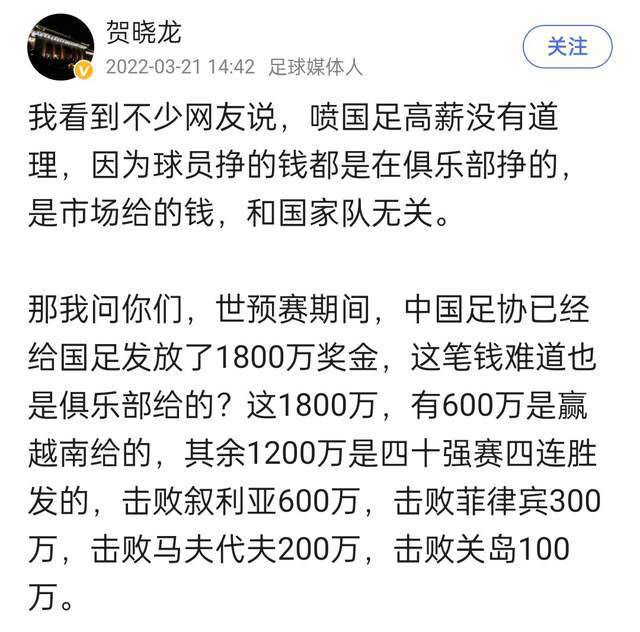 贺晓龙
2022-03-21 14:42 足球媒体人
关注

我看到不少网友说，喷国足高薪没有道理，因为球员挣的钱都是在俱乐部挣的，是市场给的钱，和国家队无关。

那我问你们，世预赛期间，中国足协已经给国足发放了1800万奖金，这笔钱难道也是俱乐部给的？这1800万，有600万是赢越南给的，其余1200万是四十强赛四连胜发的，击败叙利亚600万，击败菲律宾300万，击败马夫代夫200万，击败关岛100万。